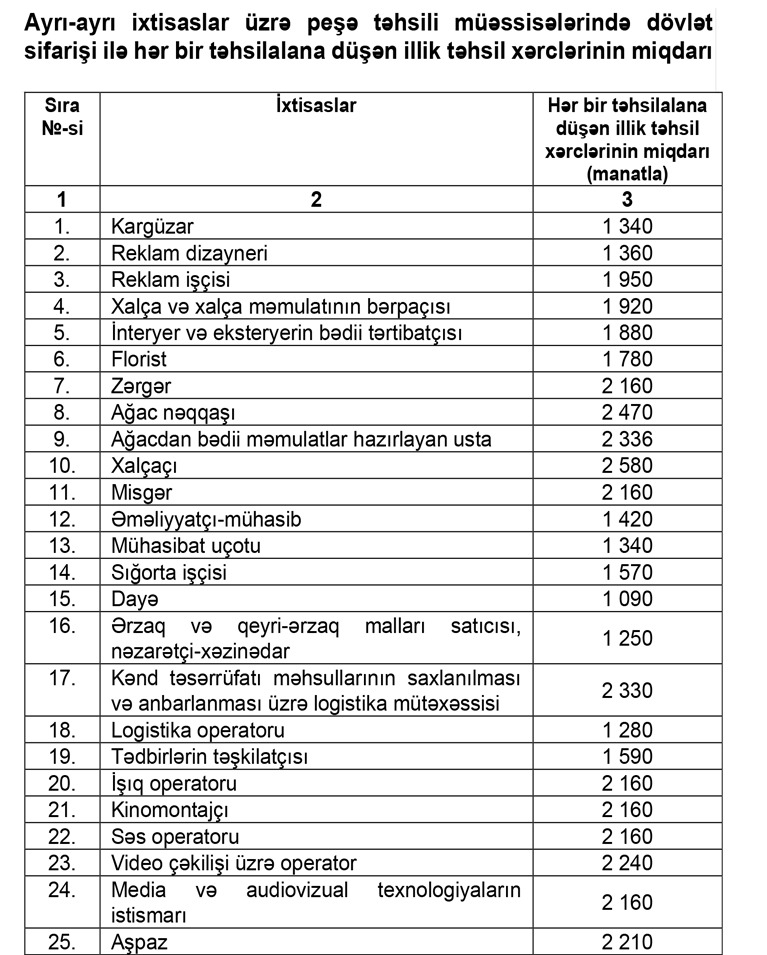 Ayrı-ayrı ixtisaslar üzrə peşə təhsili müəssisələrində dövlət sifarişi ilə hər bir təhsilalana düşən illik təhsil xərclərinin miqdarı

| Sıra №-si | İxtisaslar | Hər bir təhsilalana düşən illik təhsil xərclərinin miqdarı (manatla) |
|---|---|---|
| 1 | 2 | 3 |
| 1. | Kargüzar | 1 340 |
| 2. | Reklam dizayneri | 1 360 |
| 3. | Reklam işçisi | 1 950 |
| 4. | Xalça və xalça məmulatının bərpaçısı | 1 920 |
| 5. | İnteryer və eksteryerin bədii tərtibatçısı | 1 880 |
| 6. | Florist | 1 780 |
| 7. | Zərgər | 2 160 |
| 8. | Ağac nəqqaşı | 2 470 |
| 9. | Ağacdan bədii məmulatlar hazırlayan usta | 2 336 |
| 10. | Xalçaçı | 2 580 |
| 11. | Misgər | 2 160 |
| 12. | Əməliyyatçı-mühasib | 1 420 |
| 13. | Mühasibat uçotu | 1 340 |
| 14. | Sığorta işçisi | 1 570 |
| 15. | Dayə | 1 090 |
| 16. | Ərzaq və qeyri-ərzaq malları satıcısı, nəzarətçi-xəzinədar | 1 250 |
| 17. | Kənd təsərrüfatı məhsullarının saxlanılması və anbarlanması üzrə logistika mütəxəssisi | 2 330 |
| 18. | Logistika operatoru | 1 280 |
| 19. | Tədbirlərin təşkilatçısı | 1 590 |
| 20. | İşıq operatoru | 2 160 |
| 21. | Kinomontajçı | 2 160 |
| 22. | Səs operatoru | 2 160 |
| 23. | Video çəkilişi üzrə operator | 2 240 |
| 24. | Media və audiovizual texnologiyaların istismarı | 2 160 |
| 25. | Aşpaz | 2 210 |